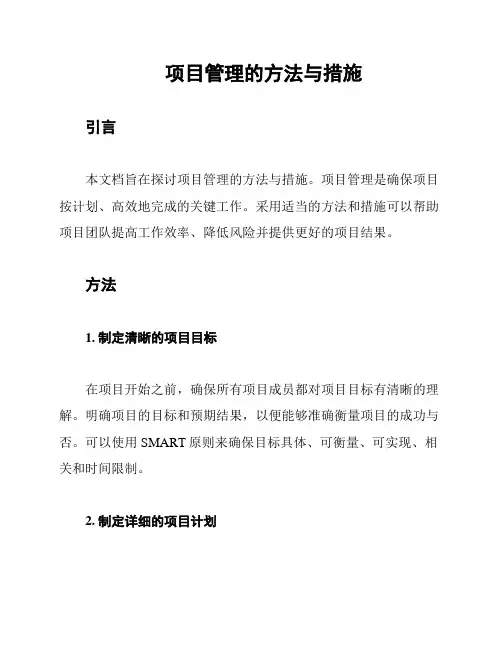 项目管理的方法与措施

引言

本文档旨在探讨项目管理的方法与措施。项目管理是确保项目按计划、高效地完成的关键工作。采用适当的方法和措施可以帮助项目团队提高工作效率、降低风险并提供更好的项目结果。

方法

1. 制定清晰的项目目标

在项目开始之前，确保所有项目成员都对项目目标有清晰的理解。明确项目的目标和预期结果，以便能够准确衡量项目的成功与否。可以使用 SMART 原则来确保目标具体、可衡量、可实现、相关和时间限制。

2. 制定详细的项目计划